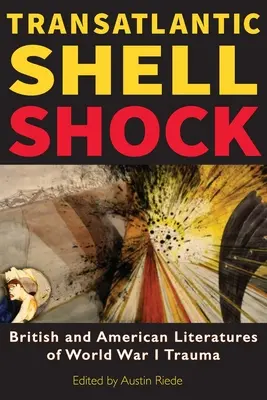 TRANSATLANTIC
SHELL
SHOCK

British and American Literatures of World War I Trauma

Edited by Austin Riede